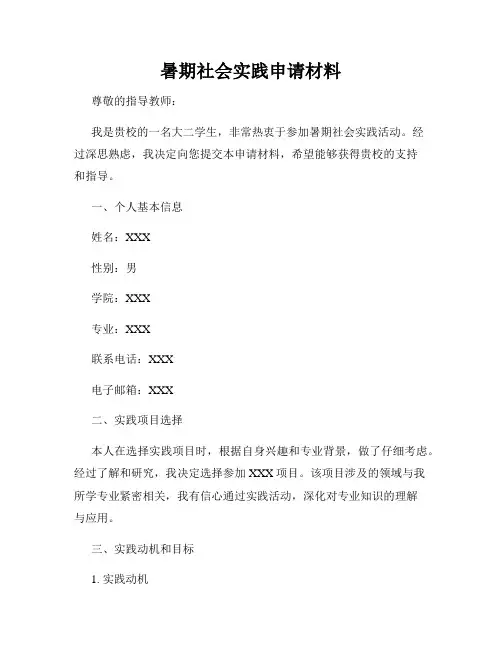 暑期社会实践申请材料

尊敬的指导教师：

我是贵校的一名大二学生，非常热衷于参加暑期社会实践活动。经过深思熟虑，我决定向您提交本申请材料，希望能够获得贵校的支持和指导。

一、个人基本信息

姓名：XXX

性别：男

学院：XXX

专业：XXX

联系电话：XXX

电子邮箱：XXX

二、实践项目选择

本人在选择实践项目时，根据自身兴趣和专业背景，做了仔细考虑。经过了解和研究，我决定选择参加 XXX 项目。该项目涉及的领域与我所学专业紧密相关，我有信心通过实践活动，深化对专业知识的理解与应用。

三、实践动机和目标

1. 实践动机